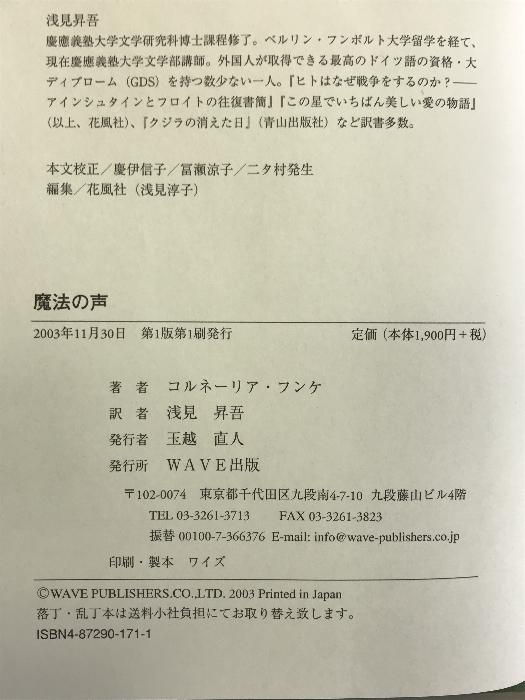 浅見昇吾
慶應義塾大学文学研究科博士課程修了。ベルリン・フンボルト大学留学を経て、現在慶應義塾大学文学部講師。外国人が取得できる最高のドイツ語の資格・大ディプローム（GDS）を持つ数少ない一人。『ヒトはなぜ戦争をするのか？——アインシュタインとフロイトの往復書簡』『この星でいちばん美しい愛の物語』（以上、花風社）、『クジラの消えた日』（青山出版社）など訳書多数。

本文校正／慶伊信子／冨瀬涼子／二タ村発生
編集／花風社（浅見淳子）

魔法の声

2003年11月30日　第1版第1刷発行　　定価（本体1,900円＋税）

著　者　コルネーリア・フンケ
訳　者　浅見　昇吾
発行者　玉越　直人
発行所　WAVE出版
〒102-0074　東京都千代田区九段南4-7-10　九段藤山ビル4階
TEL 03-3261-3713　　FAX 03-3261-3823
振替 00100-7-366376　E-mail: info@wave-publishers.co.jp
印刷・製本　ワイズ

©WAVE PUBLISHERS.CO.,LTD. 2003 Printed in Japan
落丁・乱丁本は送料小社負担にてお取り替え致します。
ISBN4-87290-171-1